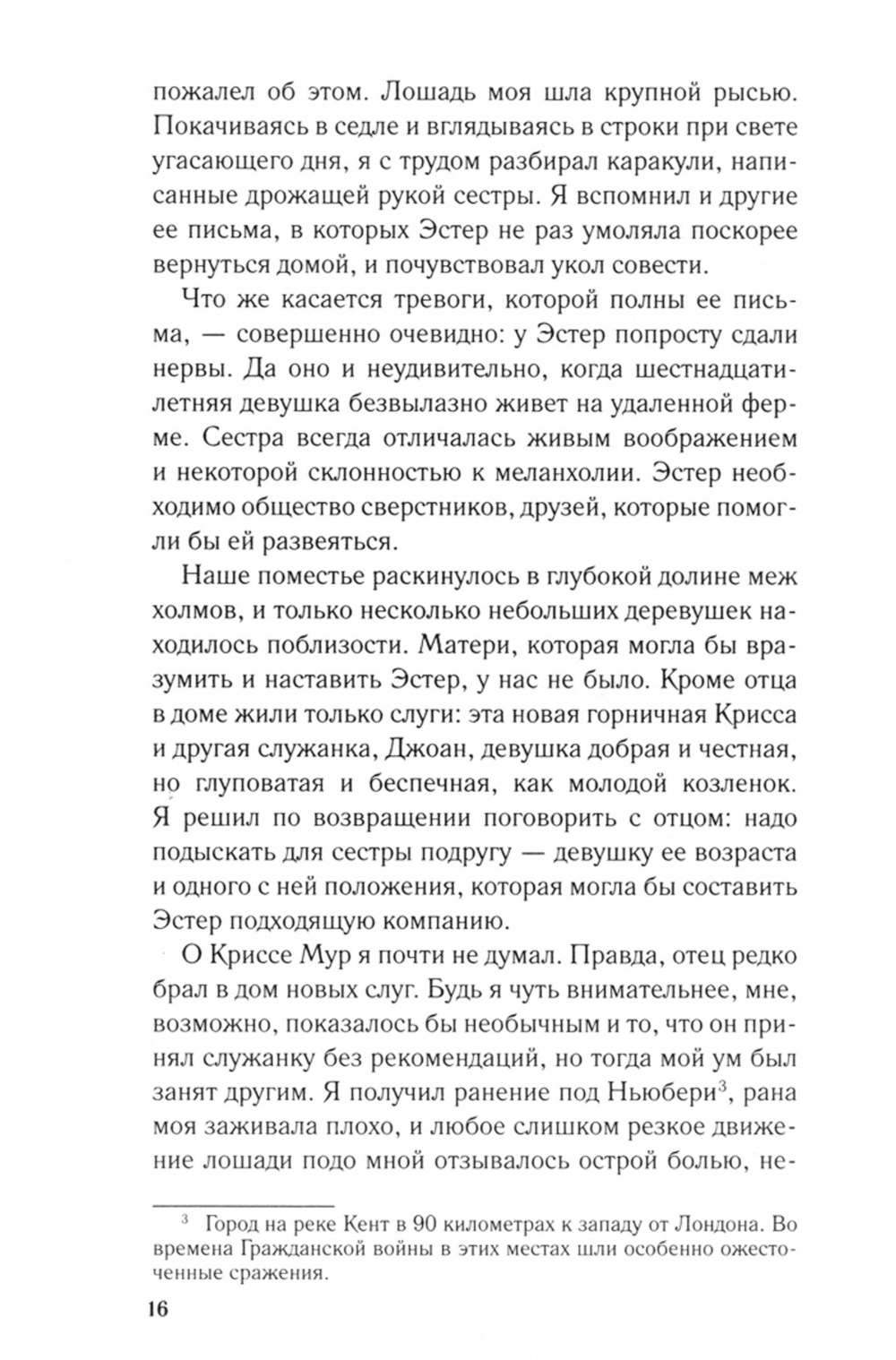 пожалел об этом. Лошадь моя шла крупной рысью. Покачиваясь в седле и вглядываясь в строки при свете угасающего дня, я с трудом разбирал каракули, написанные дрожащей рукой сестры. Я вспомнил и другие ее письма, в которых Эстер не раз умоляла поскорее вернуться домой, и почувствовал укол совести.

Что же касается тревоги, которой полны ее письма, — совершенно очевидно: у Эстер попросту сдали нервы. Да оно и неудивительно, когда шестнадцатилетняя девушка безвылазно живет на удаленной ферме. Сестра всегда отличалась живым воображением и некоторой склонностью к меланхолии. Эстер необходимо общество сверстников, друзей, которые помогли бы ей развеяться.

Наше поместье раскинулось в глубокой долине меж холмов, и только несколько небольших деревушек находилось поблизости. Матери, которая могла бы вразумить и наставить Эстер, у нас не было. Кроме отца в доме жили только слуги: эта новая горничная Крисса и другая служанка, Джоан, девушка добрая и честная, но глуповатая и беспечная, как молодой козленок. Я решил по возвращении поговорить с отцом: надо подыскать для сестры подругу — девушку ее возраста и одного с ней положения, которая могла бы составить Эстер подходящую компанию.

О Криссе Мур я почти не думал. Правда, отец редко брал в дом новых слуг. Будь я чуть внимательнее, мне, возможно, показалось бы необычным и то, что он принял служанку без рекомендаций, но тогда мой ум был занят другим. Я получил ранение под Ньюбери$^3$, рана моя заживала плохо, и любое слишком резкое движение лошади подо мной отзывалось острой болью, не-

$^3$ Город на реке Кент в 90 километрах к западу от Лондона. Во времена Гражданской войны в этих местах шли особенно ожесточенные сражения.

16